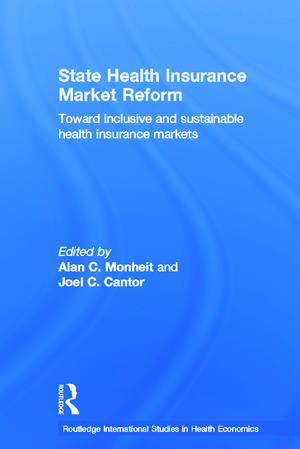 State Health Insurance Market Reform

Toward inclusive and sustainable health insurance markets

Edited by
Alan C. Monheit and
Joel C. Cantor

ROUTLEDGE

Routledge International Studies in Health Economics